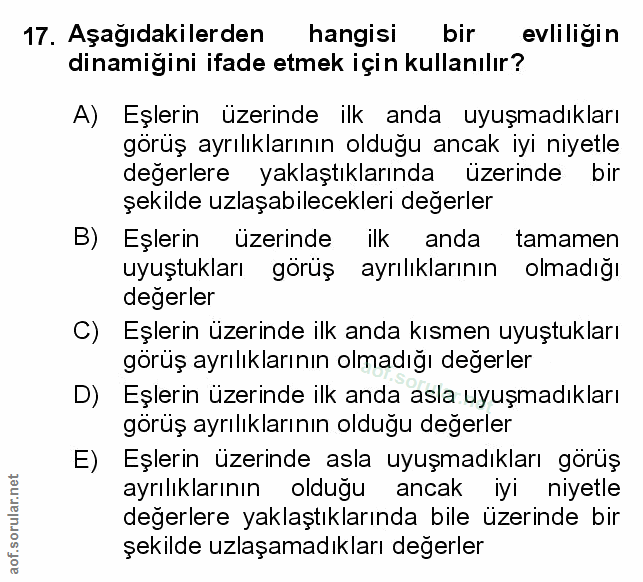 17. Aşağıdakilerden hangisi bir evliliğin dinamiğini ifade etmek için kullanılır?

A) Eşlerin üzerinde ilk anda uyuşmadıkları görüş ayrılıklarının olduğu ancak iyi niyetle değerlere yaklaştıklarında üzerinde bir şekilde uzlaşabilecekleri değerler

B) Eşlerin üzerinde ilk anda tamamen uyuştukları görüş ayrılıklarının olmadığı değerler

C) Eşlerin üzerinde ilk anda kısmen uyuştukları görüş ayrılıklarının olmadığı değerler

D) Eşlerin üzerinde ilk anda asla uyuşmadıkları görüş ayrılıklarının olduğu değerler

E) Eşlerin üzerinde asla uyuşmadıkları görüş ayrılıklarının olduğu ancak iyi niyetle değerlere yaklaştıklarında bile üzerinde bir şekilde uzlaşamadıkları değerler

aof.sorular.net

aof.sorular.net